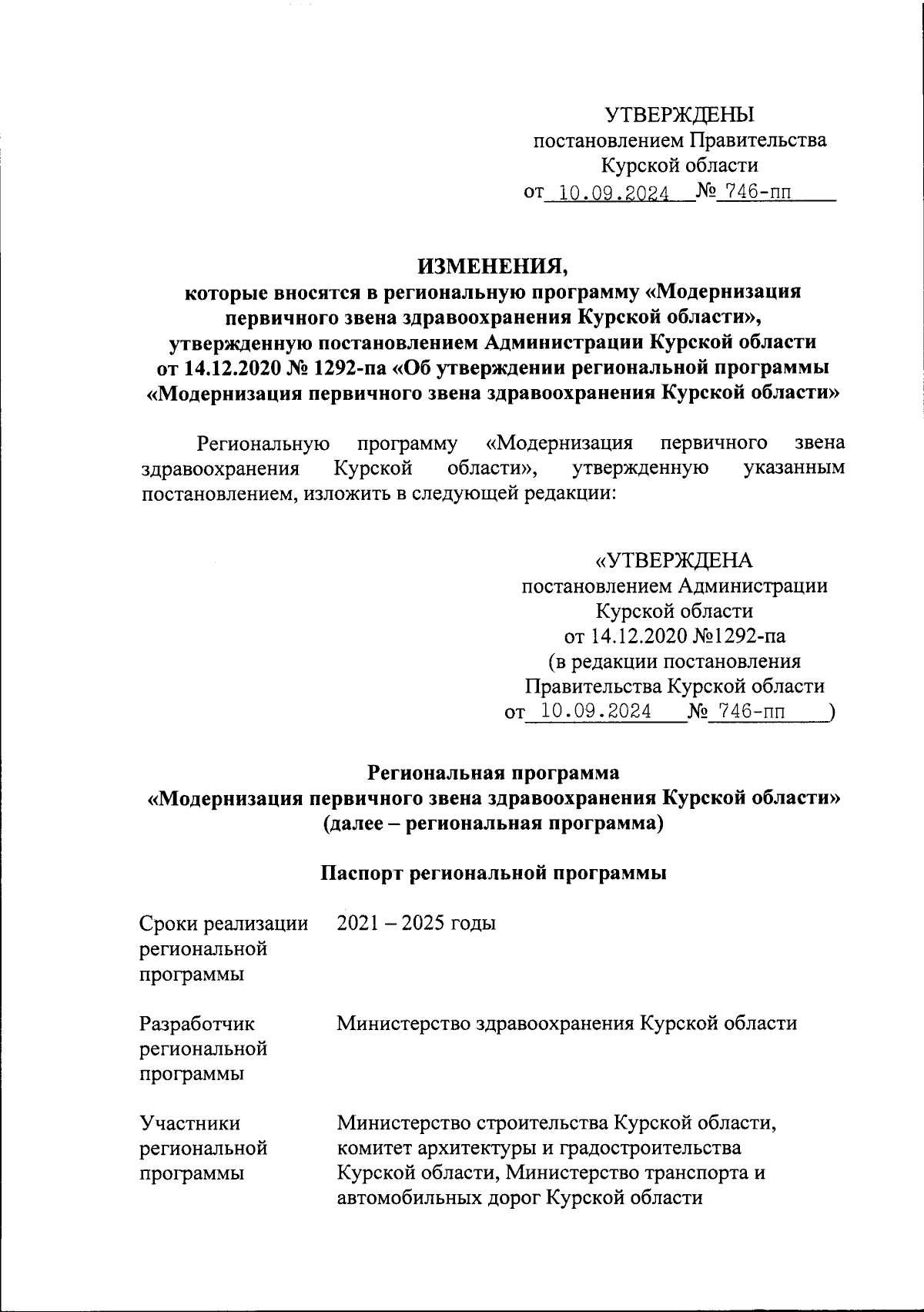 УТВЕРЖДЕНЫ
постановлением Правительства
Курской области
от 10.09.2024 № 746-пп

ИЗМЕНЕНИЯ,
которые вносятся в региональную программу «Модернизация первичного звена здравоохранения Курской области», утвержденную постановлением Администрации Курской области от 14.12.2020 № 1292-па «Об утверждении региональной программы «Модернизация первичного звена здравоохранения Курской области»

Региональную программу «Модернизация первичного звена здравоохранения Курской области», утвержденную указанным постановлением, изложить в следующей редакции:

«УТВЕРЖДЕНА
постановлением Администрации
Курской области
от 14.12.2020 №1292-па
(в редакции постановления
Правительства Курской области
от 10.09.2024 № 746-пп )

Региональная программа
«Модернизация первичного звена здравоохранения Курской области»
(далее – региональная программа)

Паспорт региональной программы

| | |
|---|---|
| Сроки реализации региональной программы | 2021 – 2025 годы |
| Разработчик региональной программы | Министерство здравоохранения Курской области |
| Участники региональной программы | Министерство строительства Курской области, комитет архитектуры и градостроительства Курской области, Министерство транспорта и автомобильных дорог Курской области |